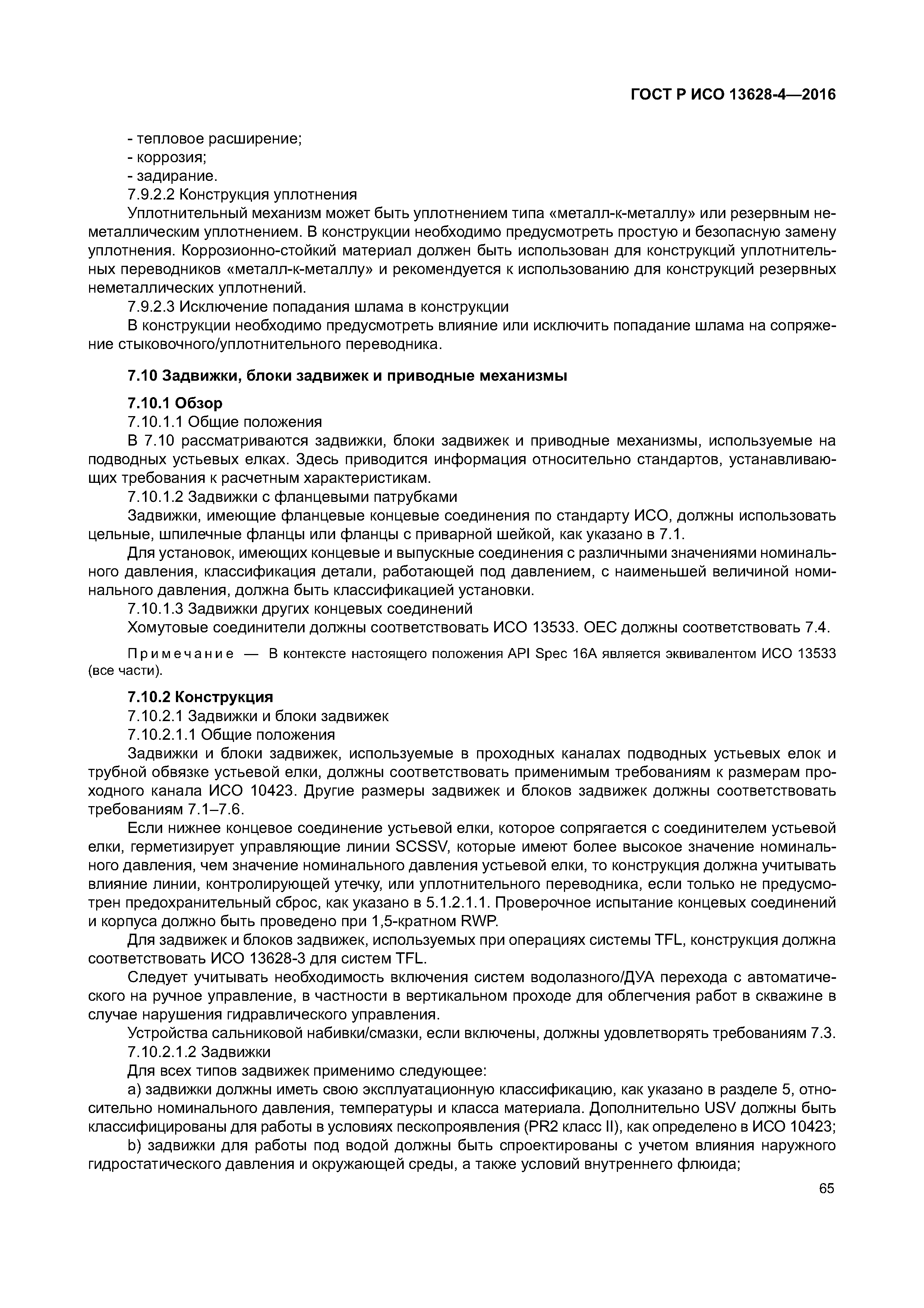 ГОСТ Р ИСО 13628-4—2016

- тепловое расширение;
- коррозия;
- задирание.

7.9.2.2 Конструкция уплотнения

Уплотнительный механизм может быть уплотнением типа «металл-к-металлу» или резервным неметаллическим уплотнением. В конструкции необходимо предусмотреть простую и безопасную замену уплотнения. Коррозионно-стойкий материал должен быть использован для конструкций уплотнительных переводников «металл-к-металлу» и рекомендуется к использованию для конструкций резервных неметаллических уплотнений.

7.9.2.3 Исключение попадания шлама в конструкции

В конструкции необходимо предусмотреть влияние или исключить попадание шлама на сопряжение стыковочного/уплотнительного переводника.

7.10 Задвижки, блоки задвижек и приводные механизмы

7.10.1 Обзор

7.10.1.1 Общие положения

В 7.10 рассматриваются задвижки, блоки задвижек и приводные механизмы, используемые на подводных устьевых елках. Здесь приводится информация относительно стандартов, устанавливающих требования к расчетным характеристикам.

7.10.1.2 Задвижки с фланцевыми патрубками

Задвижки, имеющие фланцевые концевые соединения по стандарту ИСО, должны использовать цельные, шпилечные фланцы или фланцы с приварной шейкой, как указано в 7.1.

Для установок, имеющих концевые и выпускные соединения с различными значениями номинального давления, классификация детали, работающей под давлением, с наименьшей величиной номинального давления, должна быть классификацией установки.

7.10.1.3 Задвижки других концевых соединений

Хомутовые соединители должны соответствовать ИСО 13533. ОЕС должны соответствовать 7.4.

Примечание — В контексте настоящего положения API Spec 16A является эквивалентом ИСО 13533 (все части).

7.10.2 Конструкция

7.10.2.1 Задвижки и блоки задвижек

7.10.2.1.1 Общие положения

Задвижки и блоки задвижек, используемые в проходных каналах подводных устьевых елок и трубной обвязке устьевой елки, должны соответствовать применимым требованиям к размерам проходного канала ИСО 10423. Другие размеры задвижек и блоков задвижек должны соответствовать требованиям 7.1–7.6.

Если нижнее концевое соединение устьевой елки, которое сопрягается с соединителем устьевой елки, герметизирует управляющие линии SCSSV, которые имеют более высокое значение номинального давления, чем значение номинального давления устьевой елки, то конструкция должна учитывать влияние линии, контролирующей утечку, или уплотнительного переводника, если только не предусмотрен предохранительный сброс, как указано в 5.1.2.1.1. Проверочное испытание концевых соединений и корпуса должно быть проведено при 1,5-кратном RWP.

Для задвижек и блоков задвижек, используемых при операциях системы TFL, конструкция должна соответствовать ИСО 13628-3 для систем TFL.

Следует учитывать необходимость включения систем водолазного/ДУА перехода с автоматического на ручное управление, в частности в вертикальном проходе для облегчения работ в скважине в случае нарушения гидравлического управления.

Устройства сальниковой набивки/смазки, если включены, должны удовлетворять требованиям 7.3.

7.10.2.1.2 Задвижки

Для всех типов задвижек применимо следующее:

a) задвижки должны иметь свою эксплуатационную классификацию, как указано в разделе 5, относительно номинального давления, температуры и класса материала. Дополнительно USV должны быть классифицированы для работы в условиях пескопроявления (PR2 класс II), как определено в ИСО 10423;

b) задвижки для работы под водой должны быть спроектированы с учетом влияния наружного гидростатического давления и окружающей среды, а также условий внутреннего флюида;

65